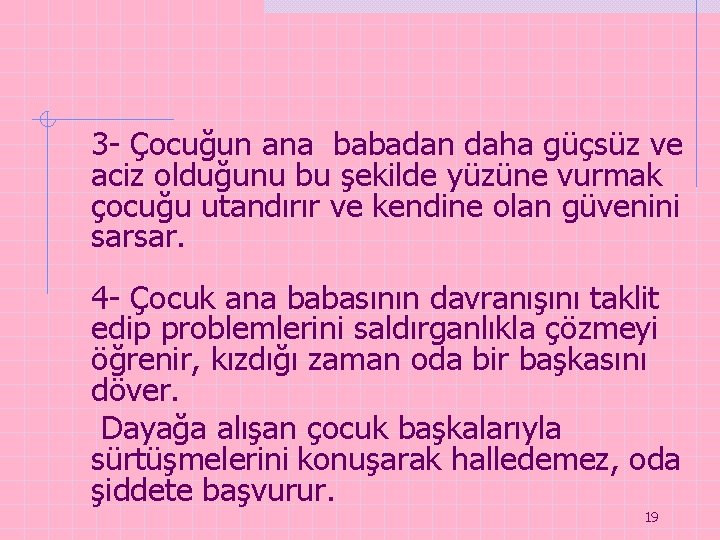 3- Çocuğun ana  babadan daha güçsüz ve aciz olduğunu bu şekilde yüzüne vurmak çocuğu utandırır ve kendine olan güvenini sarsar.

4- Çocuk ana babasının davranışını taklit edip problemlerini saldırganlıkla çözmeyi öğrenir, kızdığı zaman oda bir başkasını döver.

Dayağa alışan çocuk başkalarıyla sürtüşmelerini konuşarak halledemez, oda şiddete başvurur.

19